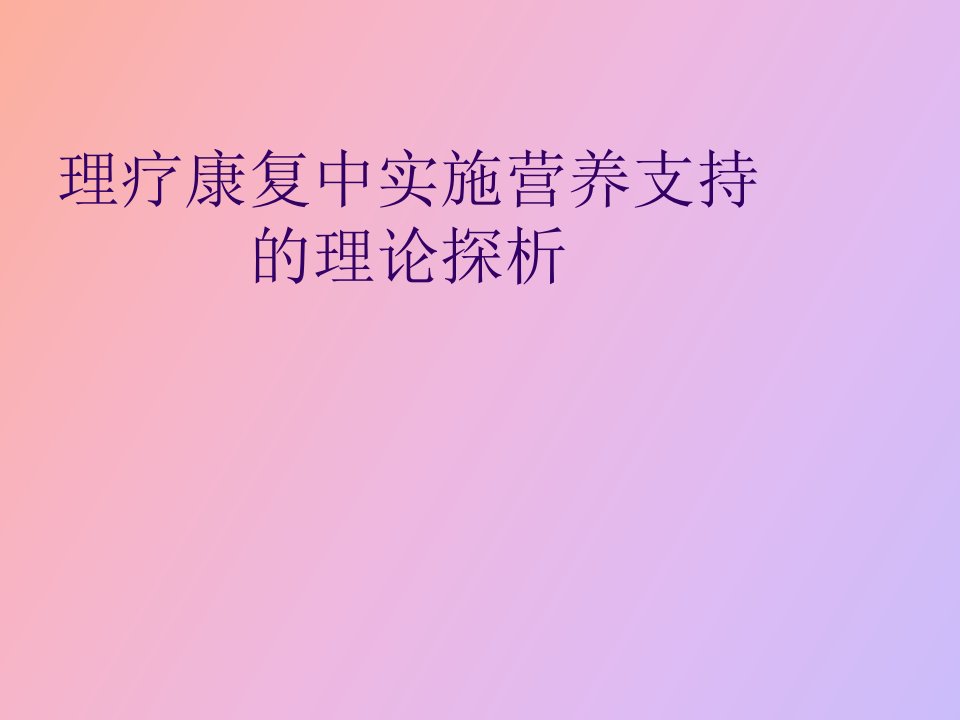 理疗康复中实施营养支持的理论探析